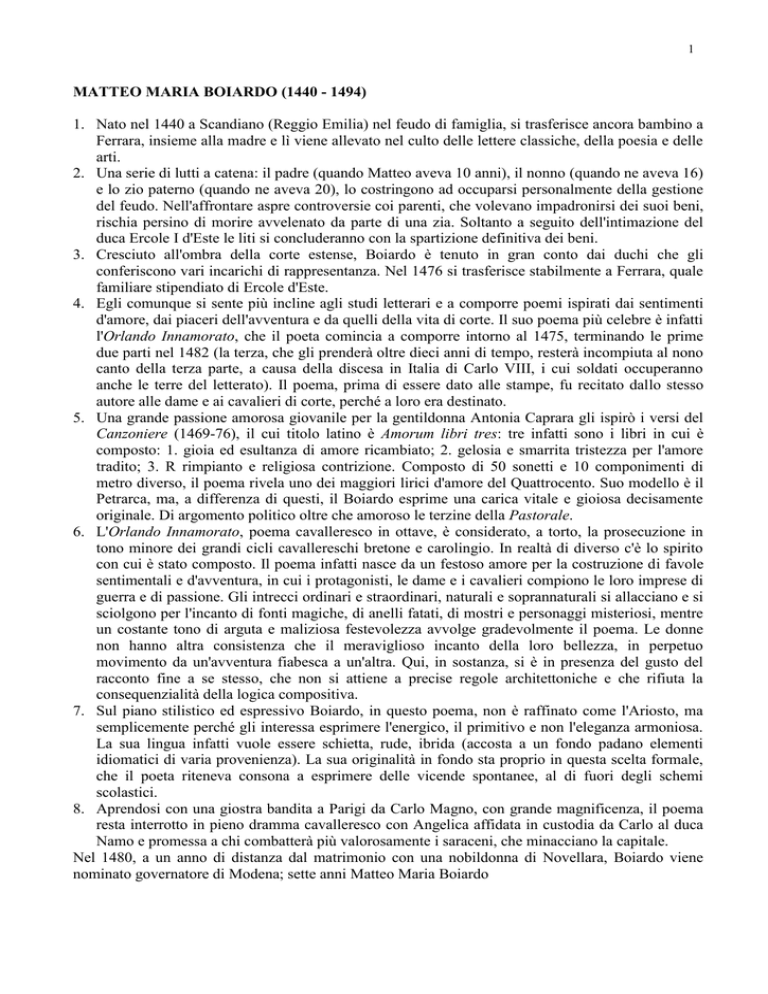 1

MATTEO MARIA BOIARDO (1440 - 1494)

1. Nato nel 1440 a Scandiano (Reggio Emilia) nel feudo di famiglia, si trasferisce ancora bambino a Ferrara, insieme alla madre e lì viene allevato nel culto delle lettere classiche, della poesia e delle arti.
2. Una serie di lutti a catena: il padre (quando Matteo aveva 10 anni), il nonno (quando ne aveva 16) e lo zio paterno (quando ne aveva 20), lo costringono ad occuparsi personalmente della gestione del feudo. Nell'affrontare aspre controversie coi parenti, che volevano impadronirsi dei suoi beni, rischia persino di morire avvelenato da parte di una zia. Soltanto a seguito dell'intimazione del duca Ercole I d'Este le liti si concluderanno con la spartizione definitiva dei beni.
3. Cresciuto all'ombra della corte estense, Boiardo è tenuto in gran conto dai duchi che gli conferiscono vari incarichi di rappresentanza. Nel 1476 si trasferisce stabilmente a Ferrara, quale familiare stipendiato di Ercole d'Este.
4. Egli comunque si sente più incline agli studi letterari e a comporre poemi ispirati dai sentimenti d'amore, dai piaceri dell'avventura e da quelli della vita di corte. Il suo poema più celebre è infatti l'Orlando Innamorato, che il poeta comincia a comporre intorno al 1475, terminando le prime due parti nel 1482 (la terza, che gli prenderà oltre dieci anni di tempo, resterà incompiuta al nono canto della terza parte, a causa della discesa in Italia di Carlo VIII, i cui soldati occuperanno anche le terre del letterato). Il poema, prima di essere dato alle stampe, fu recitato dallo stesso autore alle dame e ai cavalieri di corte, perché a loro era destinato.
5. Una grande passione amorosa giovanile per la gentildonna Antonia Caprara gli ispirò i versi del Canzoniere (1469-76), il cui titolo latino è Amorum libri tres: tre infatti sono i libri in cui è composto: 1. gioia ed esultanza di amore ricambiato; 2. gelosia e smarrita tristezza per l'amore tradito; 3. R rimpianto e religiosa contrizione. Composto di 50 sonetti e 10 componimenti di metro diverso, il poema rivela uno dei maggiori lirici d'amore del Quattrocento. Suo modello è il Petrarca, ma, a differenza di questi, il Boiardo esprime una carica vitale e gioiosa decisamente originale. Di argomento politico oltre che amoroso le terzine della Pastorale.
6. L'Orlando Innamorato, poema cavalleresco in ottave, è considerato, a torto, la prosecuzione in tono minore dei grandi cicli cavallereschi bretone e carolingio. In realtà di diverso c'è lo spirito con cui è stato composto. Il poema infatti nasce da un festoso amore per la costruzione di favole sentimentali e d'avventura, in cui i protagonisti, le dame e i cavalieri compiono le loro imprese di guerra e di passione. Gli intrecci ordinari e straordinari, naturali e soprannaturali si allacciano e si sciolgono per l'incanto di fonti magiche, di anelli fatati, di mostri e personaggi misteriosi, mentre un costante tono di arguta e maliziosa festevolezza avvolge gradevolmente il poema. Le donne non hanno altra consistenza che il meraviglioso incanto della loro bellezza, in perpetuo movimento da un'avventura fiabesca a un'altra. Qui, in sostanza, si è in presenza del gusto del racconto fine a se stesso, che non si attiene a precise regole architettoniche e che rifiuta la consequenzialità della logica compositiva.
7. Sul piano stilistico ed espressivo Boiardo, in questo poema, non è raffinato come l'Ariosto, ma semplicemente perché gli interessa esprimere l'energico, il primitivo e non l'eleganza armoniosa. La sua lingua infatti vuole essere schietta, rude, ibrida (accosta a un fondo padano elementi idiomatici di varia provenienza). La sua originalità in fondo sta proprio in questa scelta formale, che il poeta riteneva consona a esprimere delle vicende spontanee, al di fuori degli schemi scolastici.
8. Aprendosi con una giostra bandita a Parigi da Carlo Magno, con grande magnificenza, il poema resta interrotto in pieno dramma cavalleresco con Angelica affidata in custodia da Carlo al duca Namo e promessa a chi combatterà più valorosamente i saraceni, che minacciano la capitale.
Nel 1480, a un anno di distanza dal matrimonio con una nobildonna di Novellara, Boiardo viene nominato governatore di Modena; sette anni Matteo Maria Boiardo